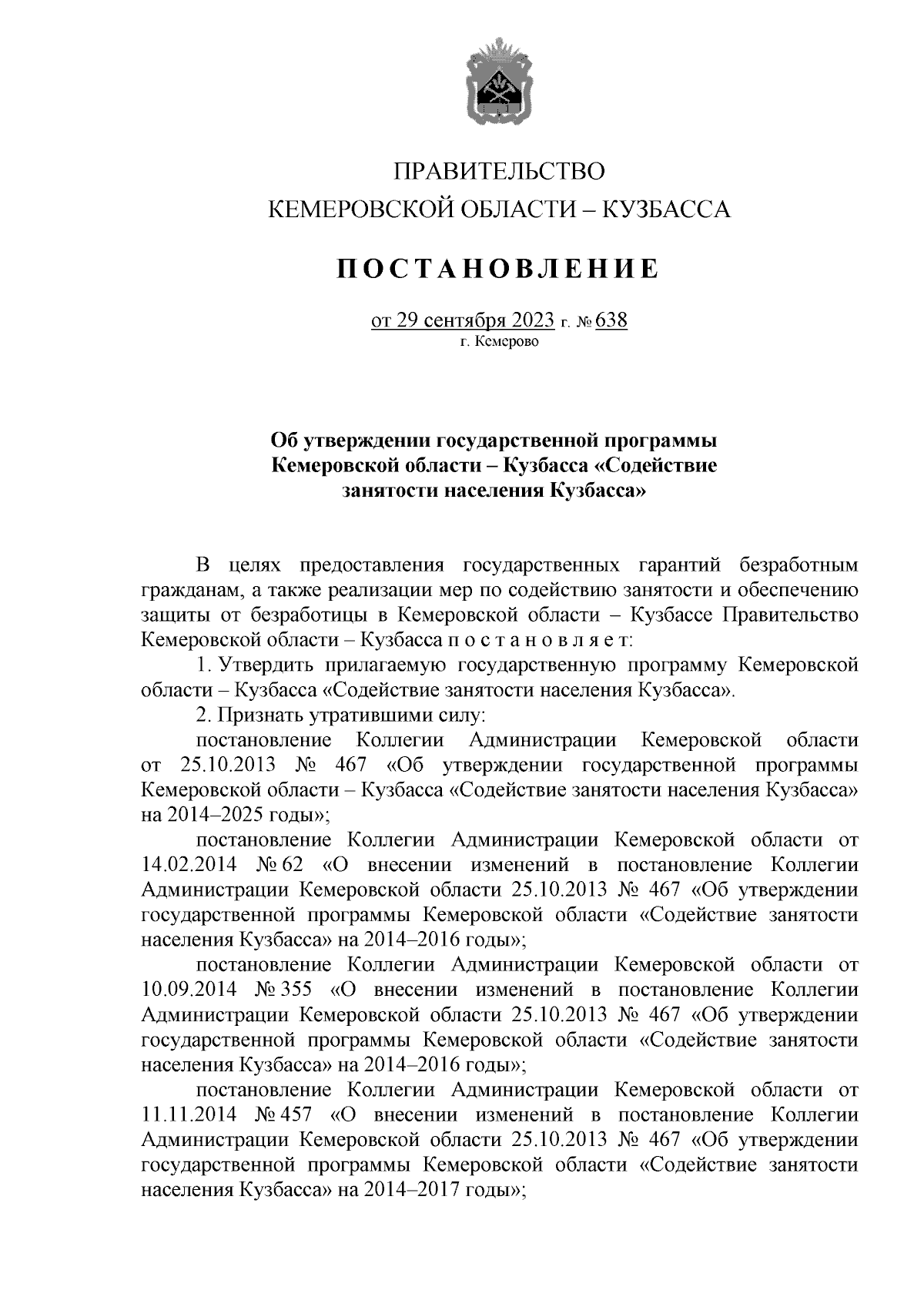 ПРАВИТЕЛЬСТВО
КЕМЕРОВСКОЙ ОБЛАСТИ – КУЗБАССА

ПОСТАНОВЛЕНИЕ

от 29 сентября 2023 г. № 638
г. Кемерово

Об утверждении государственной программы Кемеровской области – Кузбасса «Содействие занятости населения Кузбасса»

В целях предоставления государственных гарантий безработным гражданам, а также реализации мер по содействию занятости и обеспечению защиты от безработицы в Кемеровской области – Кузбассе Правительство Кемеровской области – Кузбасса п о с т а н о в л я е т:

1. Утвердить прилагаемую государственную программу Кемеровской области – Кузбасса «Содействие занятости населения Кузбасса».

2. Признать утратившими силу:

постановление Коллегии Администрации Кемеровской области от 25.10.2013 № 467 «Об утверждении государственной программы Кемеровской области – Кузбасса «Содействие занятости населения Кузбасса» на 2014–2025 годы»;

постановление Коллегии Администрации Кемеровской области от 14.02.2014 № 62 «О внесении изменений в постановление Коллегии Администрации Кемеровской области 25.10.2013 № 467 «Об утверждении государственной программы Кемеровской области «Содействие занятости населения Кузбасса» на 2014–2016 годы»;

постановление Коллегии Администрации Кемеровской области от 10.09.2014 № 355 «О внесении изменений в постановление Коллегии Администрации Кемеровской области 25.10.2013 № 467 «Об утверждении государственной программы Кемеровской области «Содействие занятости населения Кузбасса» на 2014–2016 годы»;

постановление Коллегии Администрации Кемеровской области от 11.11.2014 № 457 «О внесении изменений в постановление Коллегии Администрации Кемеровской области 25.10.2013 № 467 «Об утверждении государственной программы Кемеровской области «Содействие занятости населения Кузбасса» на 2014–2017 годы»;